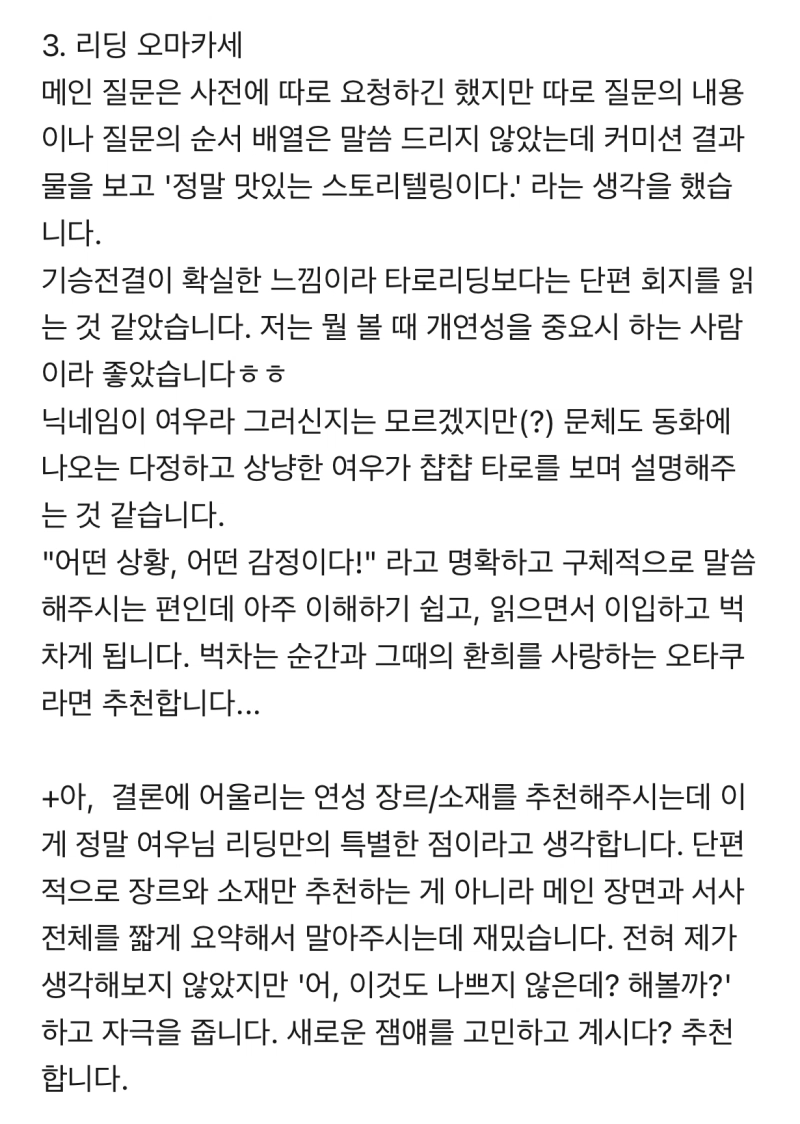 3. 리딩 오마카세
메인 질문은 사전에 따로 요청하긴 했지만 따로 질문의 내용이나 질문의 순서 배열은 말씀 드리지 않았는데 커미션 결과물을 보고 '정말 맛있는 스토리텔링이다.' 라는 생각을 했습니다.
기승전결이 확실한 느낌이라 타로리딩보다는 단편 회지를 읽는 것 같았습니다. 저는 뭘 볼 때 개연성을 중요시 하는 사람이라 좋았습니다ㅎㅎ
닉네임이 여우라 그러신지는 모르겠지만(?) 문체도 동화에 나오는 다정하고 상냥한 여우가 챱챱 타로를 보며 설명해주는 것 같습니다.
"어떤 상황, 어떤 감정이다!" 라고 명확하고 구체적으로 말씀해주시는 편인데 아주 이해하기 쉽고, 읽으면서 이입하고 벅차게 됩니다. 벅차는 순간과 그때의 환희를 사랑하는 오타쿠라면 추천합니다...

+아, 결론에 어울리는 연성 장르/소재를 추천해주시는데 이게 정말 여우님 리딩만의 특별한 점이라고 생각합니다. 단편적으로 장르와 소재만 추천하는 게 아니라 메인 장면과 서사 전체를 짧게 요약해서 말아주시는데 재밌습니다. 전혀 제가 생각해보지 않았지만 '어, 이것도 나쁘지 않은데? 해볼까?' 하고 자극을 줍니다. 새로운 잼얘를 고민하고 계시다? 추천합니다.